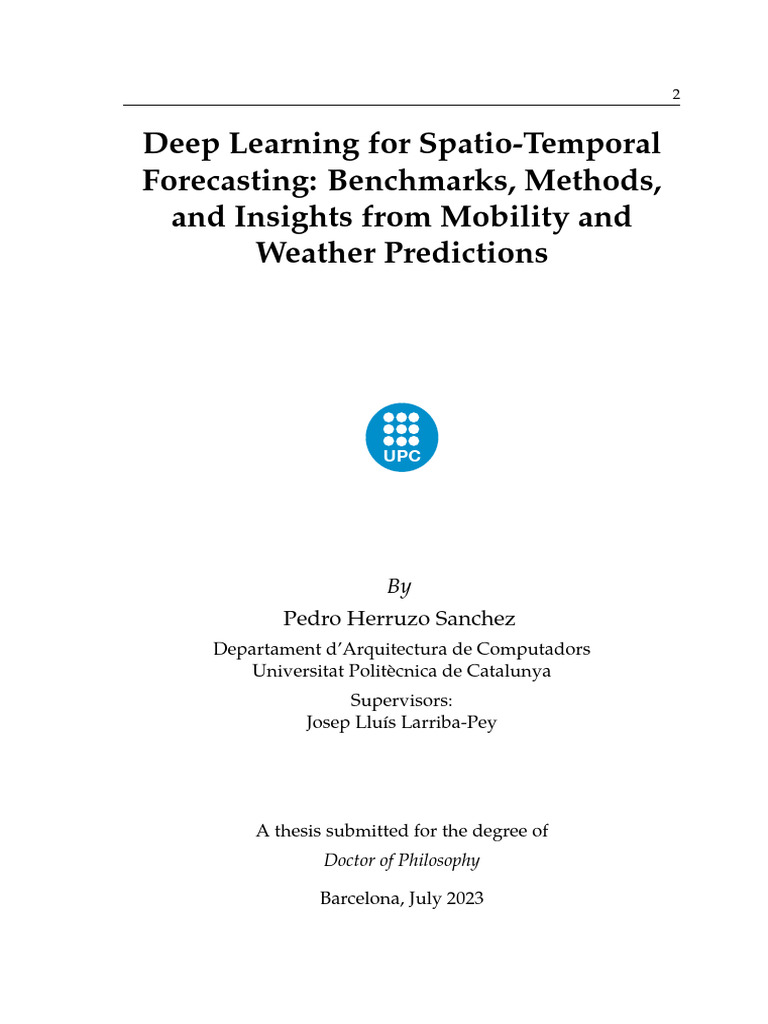 2

Deep Learning for Spatio-Temporal Forecasting: Benchmarks, Methods, and Insights from Mobility and Weather Predictions

UPC

By
Pedro Herruzo Sanchez
Departament d'Arquitectura de Computadors
Universitat Politècnica de Catalunya
Supervisors:
Josep Lluís Larriba-Pey

A thesis submitted for the degree of
Doctor of Philosophy
Barcelona, July 2023